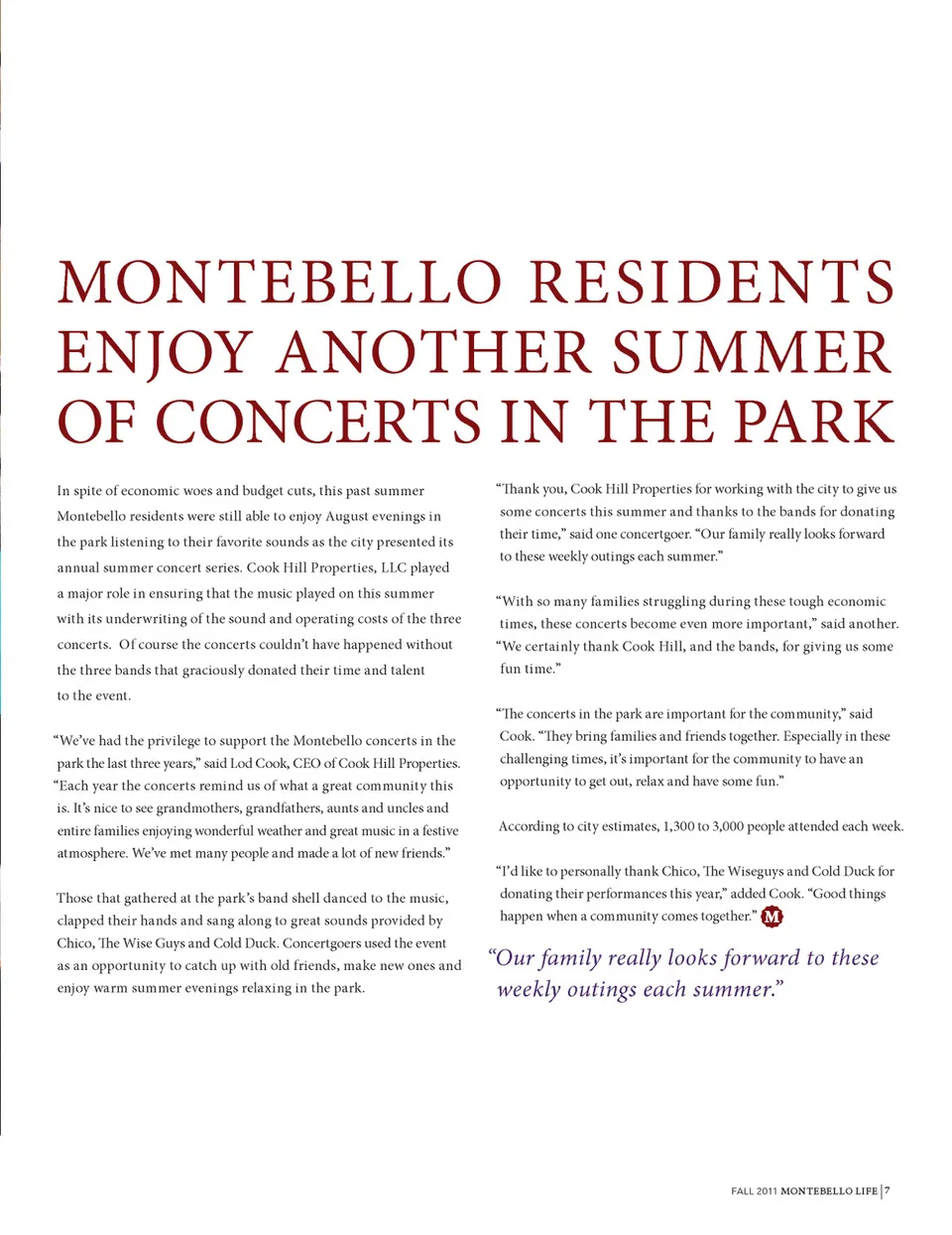 MONTEBELLO RESIDENTS ENJOY ANOTHER SUMMER OF CONCERTS IN THE PARK

In spite of economic woes and budget cuts, this past summer Montebello residents were still able to enjoy August evenings in the park listening to their favorite sounds as the city presented its annual summer concert series. Cook Hill Properties, LLC played a major role in ensuring that the music played on this summer with its underwriting of the sound and operating costs of the three concerts. Of course the concerts couldn't have happened without the three bands that graciously donated their time and talent to the event.

"We've had the privilege to support the Montebello concerts in the park the last three years," said Lod Cook, CEO of Cook Hill Properties. "Each year the concerts remind us of what a great community this is. It's nice to see grandmothers, grandfathers, aunts and uncles and entire families enjoying wonderful weather and great music in a festive atmosphere. We've met many people and made a lot of new friends."

Those that gathered at the park's band shell danced to the music, clapped their hands and sang along to great sounds provided by Chico, The Wise Guys and Cold Duck. Concertgoers used the event as an opportunity to catch up with old friends, make new ones and enjoy warm summer evenings relaxing in the park.

"Thank you, Cook Hill Properties for working with the city to give us some concerts this summer and thanks to the bands for donating their time," said one concertgoer. "Our family really looks forward to these weekly outings each summer."

"With so many families struggling during these tough economic times, these concerts become even more important," said another. "We certainly thank Cook Hill, and the bands, for giving us some fun time."

"The concerts in the park are important for the community," said Cook. "They bring families and friends together. Especially in these challenging times, it's important for the community to have an opportunity to get out, relax and have some fun."

According to city estimates, 1,300 to 3,000 people attended each week.

"I'd like to personally thank Chico, The Wiseguys and Cold Duck for donating their performances this year," added Cook. "Good things happen when a community comes together." M

"Our family really looks forward to these weekly outings each summer."

FALL 2011 MONTEBELLO LIFE | 7